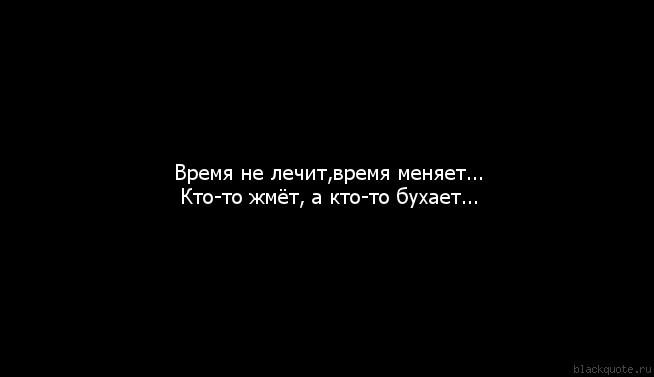 Время не лечит,время меняет...
Кто-то жмёт, а кто-то бухает...

blackquote.ru